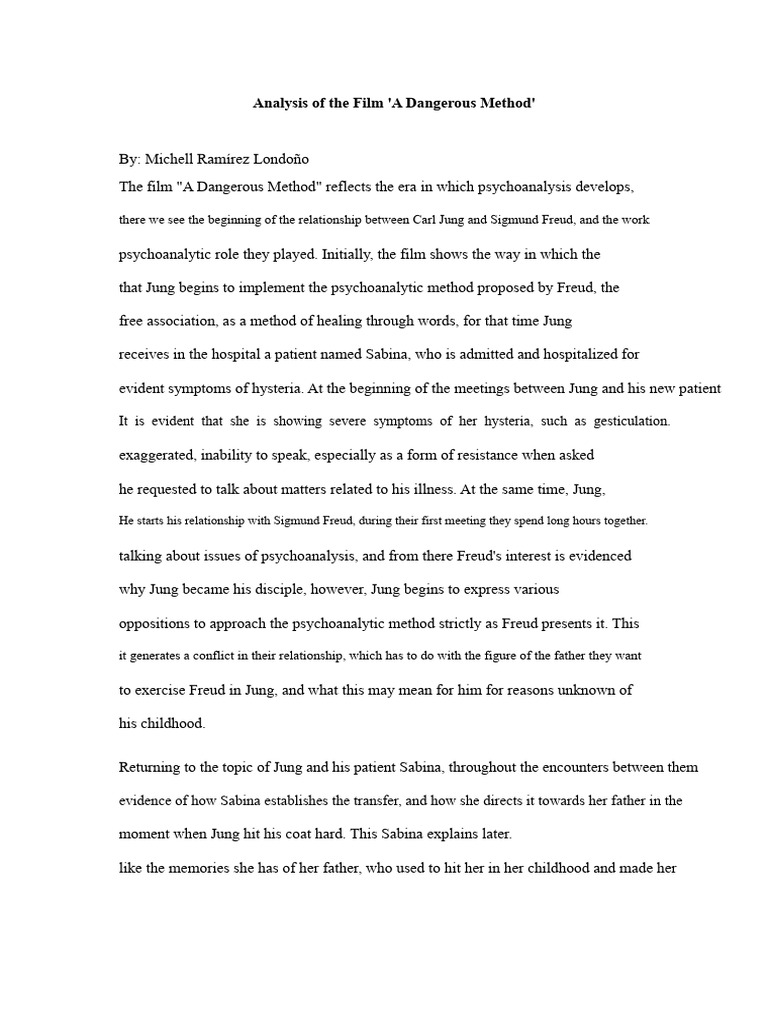 Analysis of the Film 'A Dangerous Method'

By: Michell Ramírez Londoño
The film "A Dangerous Method" reflects the era in which psychoanalysis develops, there we see the beginning of the relationship between Carl Jung and Sigmund Freud, and the work psychoanalytic role they played. Initially, the film shows the way in which the that Jung begins to implement the psychoanalytic method proposed by Freud, the free association, as a method of healing through words, for that time Jung receives in the hospital a patient named Sabina, who is admitted and hospitalized for evident symptoms of hysteria. At the beginning of the meetings between Jung and his new patient It is evident that she is showing severe symptoms of her hysteria, such as gesticulation. exaggerated, inability to speak, especially as a form of resistance when asked he requested to talk about matters related to his illness. At the same time, Jung, He starts his relationship with Sigmund Freud, during their first meeting they spend long hours together. talking about issues of psychoanalysis, and from there Freud's interest is evidenced why Jung became his disciple, however, Jung begins to express various oppositions to approach the psychoanalytic method strictly as Freud presents it. This it generates a conflict in their relationship, which has to do with the figure of the father they want to exercise Freud in Jung, and what this may mean for him for reasons unknown of his childhood.

Returning to the topic of Jung and his patient Sabina, throughout the encounters between them evidence of how Sabina establishes the transfer, and how she directs it towards her father in the moment when Jung hit his coat hard. This Sabina explains later.
like the memories she has of her father, who used to hit her in her childhood and made her